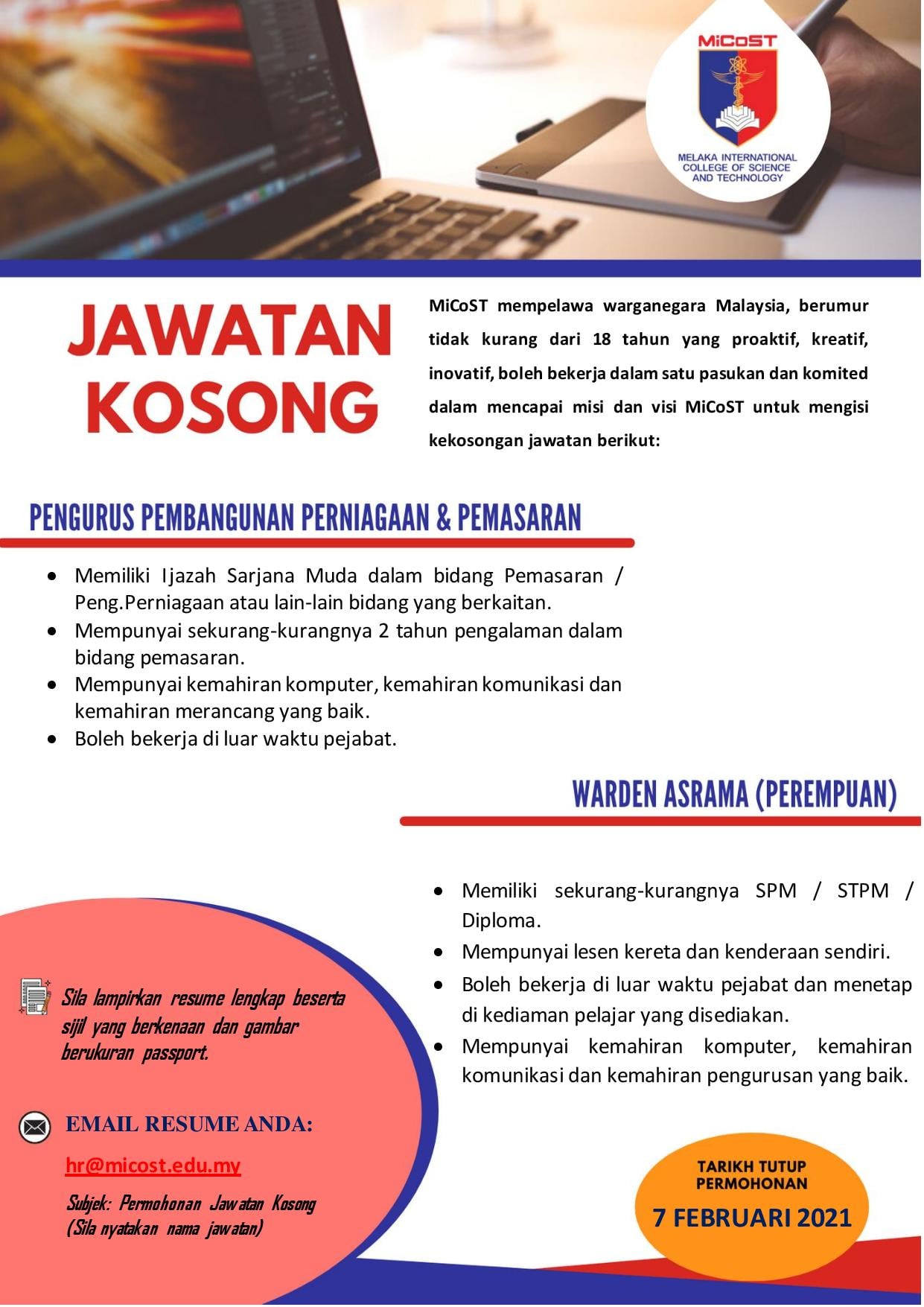 MiCoST

MELAKA INTERNATIONAL COLLEGE OF SCIENCE AND TECHNOLOGY

JAWATAN KOSONG

MiCoST mempelawa warganegara Malaysia, berumur tidak kurang dari 18 tahun yang proaktif, kreatif, inovatif, boleh bekerja dalam satu pasukan dan komited dalam mencapai misi dan visi MiCoST untuk mengisi kekosongan jawatan berikut:

PENGURUS PEMBANGUNAN PERNIAGAAN & PEMASARAN

- Memiliki Ijazah Sarjana Muda dalam bidang Pemasaran / Peng.Perniagaan atau lain-lain bidang yang berkaitan.
- Mempunyai sekurang-kurangnya 2 tahun pengalaman dalam bidang pemasaran.
- Mempunyai kemahiran komputer, kemahiran komunikasi dan kemahiran merancang yang baik.
- Boleh bekerja di luar waktu pejabat.

WARDEN ASRAMA (PEREMPUAN)

- Memiliki sekurang-kurangnya SPM / STPM / Diploma.
- Mempunyai lesen kereta dan kenderaan sendiri.
- Boleh bekerja di luar waktu pejabat dan menetap di kediaman pelajar yang disediakan.
- Mempunyai kemahiran komputer, kemahiran komunikasi dan kemahiran pengurusan yang baik.

Sila lampirkan resume lengkap beserta sijil yang berkenaan dan gambar berukuran passport.

EMAIL RESUME ANDA:

hr@micost.edu.my

Subjek: Permohonan Jawatan Kosong (Sila nyatakan nama jawatan)

TARIKH TUTUP PERMOHONAN

7 FEBRUARI 2021